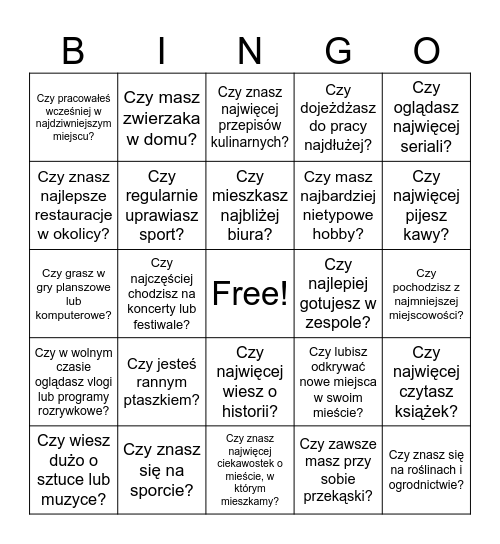 | B | I | N | G | O |
|---|---|---|---|---|
| Czy pracowałeś wcześniej w najdziwniejszym miejscu? | Czy masz zwierzaka w domu? | Czy znasz najwięcej przepisów kulinarnych? | Czy dojeżdżasz do pracy najdłużej? | Czy oglądasz najwięcej seriali? |
| Czy znasz najlepsze restauracje w okolicy? | Czy regularnie uprawiasz sport? | Czy mieszkasz najbliżej biura? | Czy masz najbardziej nietypowe hobby? | Czy najwięcej pijesz kawy? |
| Czy grasz w gry planszowe lub komputerowe? | Czy najczęściej chodzisz na koncerty lub festiwale? | Free! | Czy najlepiej gotujesz w zespole? | Czy pochodzisz z najmniejszej miejscowości? |
| Czy w wolnym czasie oglądasz vlogi lub programy rozrywkowe? | Czy jesteś rannym ptaszkiem? | Czy najwięcej wiesz o historii? | Czy lubisz odkrywać nowe miejsca w swoim mieście? | Czy najwięcej czytasz książek? |
| Czy wiesz dużo o sztuce lub muzyce? | Czy znasz się na sporcie? | Czy znasz najwięcej ciekawostek o mieście, w którym mieszkamy? | Czy zawsze masz przy sobie przekąski? | Czy znasz się na roślinach i ogrodnictwie? |